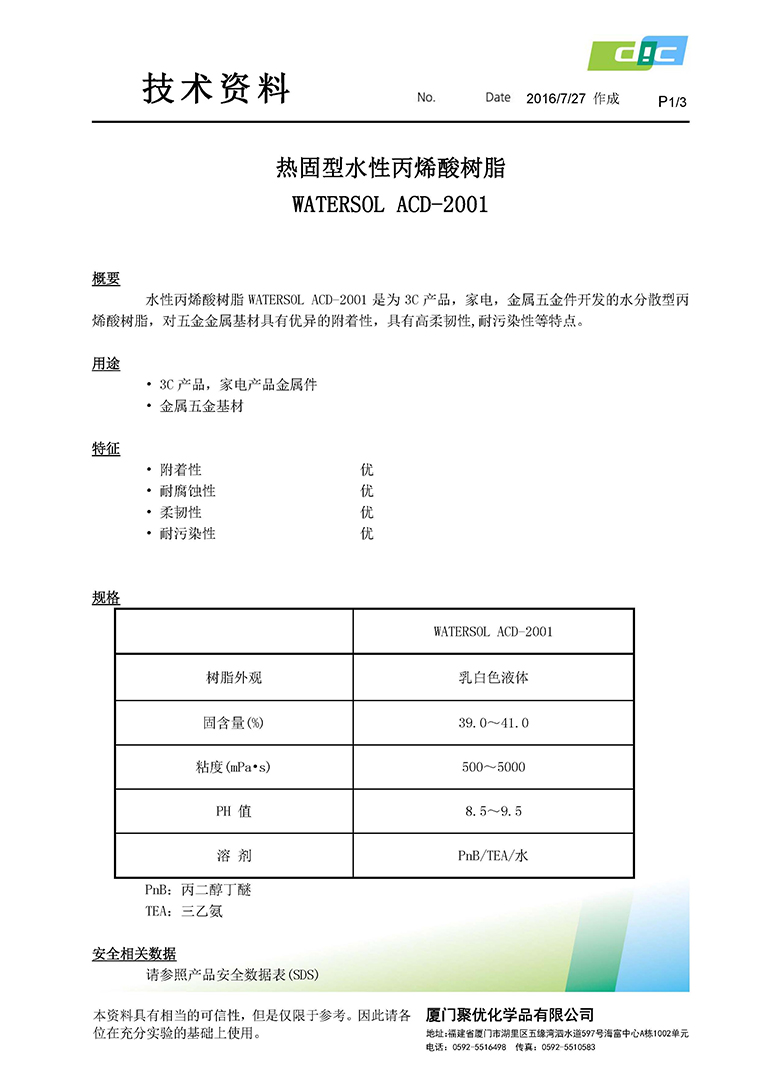 DIC

技术资料　　No.　　Date　2016/7/27　作成　　P1/3

热固型水性丙烯酸树脂
WATERSOL ACD-2001

概要
水性丙烯酸树脂 WATERSOL ACD-2001 是为 3C 产品，家电，金属五金件开发的水分散型丙烯酸树脂，对五金金属基材具有优异的附着性，具有高柔韧性,耐污染性等特点。

用途
• 3C 产品，家电产品金属件
• 金属五金基材

特征
• 附着性　　优
• 耐腐蚀性　　优
• 柔韧性　　优
• 耐污染性　　优

规格

| | WATERSOL ACD-2001 |
|---|---|
| 树脂外观 | 乳白色液体 |
| 固含量(%) | 39.0～41.0 |
| 粘度(mPa•s) | 500～5000 |
| PH 值 | 8.5～9.5 |
| 溶 剂 | PnB/TEA/水 |

PnB：丙二醇丁醚
TEA：三乙氨

安全相关数据
请参照产品安全数据表(SDS)

本资料具有相当的可信性，但是仅限于参考。因此请各位在充分实验的基础上使用。

厦门聚优化学品有限公司
地址：福建省厦门市湖里区五缘湾泗水道597号海富中心A栋1002单元
电话：0592-5516498　传真：0592-5510583